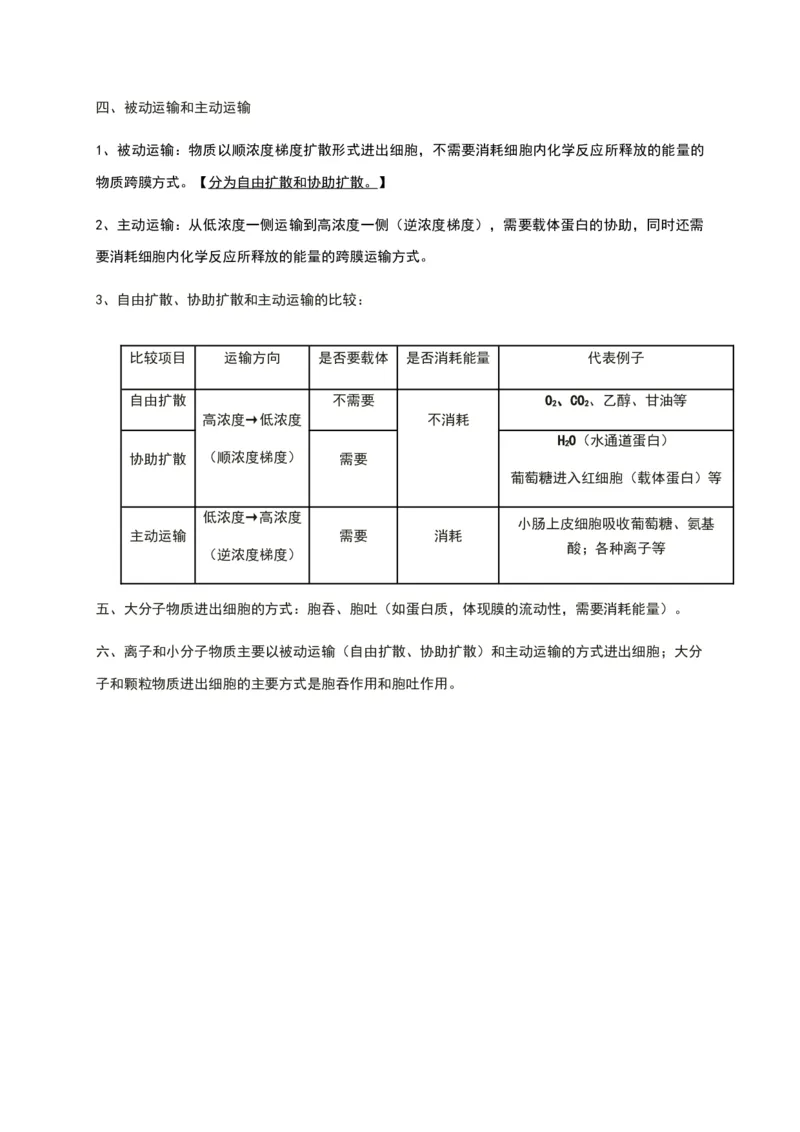 四、被动运输和主动运输

1、被动运输：物质以顺浓度梯度扩散形式进出细胞，不需要消耗细胞内化学反应所释放的能量的物质跨膜方式。【分为自由扩散和协助扩散。】

2、主动运输：从低浓度一侧运输到高浓度一侧（逆浓度梯度），需要载体蛋白的协助，同时还需要消耗细胞内化学反应所释放的能量的跨膜运输方式。

3、自由扩散、协助扩散和主动运输的比较：

| 比较项目 | 运输方向 | 是否要载体 | 是否消耗能量 | 代表例子 |
|---|---|---|---|---|
| 自由扩散 | 高浓度→低浓度（顺浓度梯度） | 不需要 | 不消耗 | $O_2$、$CO_2$、乙醇、甘油等 |
| 协助扩散 |  | 需要 |  | $H_2O$（水通道蛋白）葡萄糖进入红细胞（载体蛋白）等 |
| 主动运输 | 低浓度→高浓度（逆浓度梯度） | 需要 | 消耗 | 小肠上皮细胞吸收葡萄糖、氨基酸；各种离子等 |

五、大分子物质进出细胞的方式：胞吞、胞吐（如蛋白质，体现膜的流动性，需要消耗能量）。

六、离子和小分子物质主要以被动运输（自由扩散、协助扩散）和主动运输的方式进出细胞；大分子和颗粒物质进出细胞的主要方式是胞吞作用和胞吐作用。